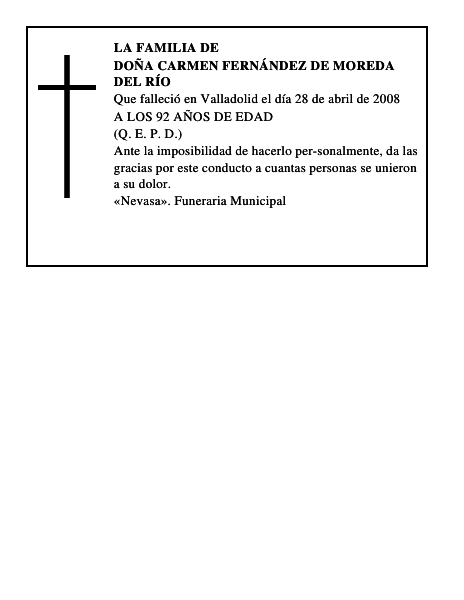 LA FAMILIA DE
DOÑA CARMEN FERNÁNDEZ DE MOREDA DEL RÍO
Que falleció en Valladolid el día 28 de abril de 2008
A LOS 92 AÑOS DE EDAD
(Q. E. P. D.)
Ante la imposibilidad de hacerlo per-sonalmente, da las gracias por este conducto a cuantas personas se unieron a su dolor.
«Nevasa». Funeraria Municipal